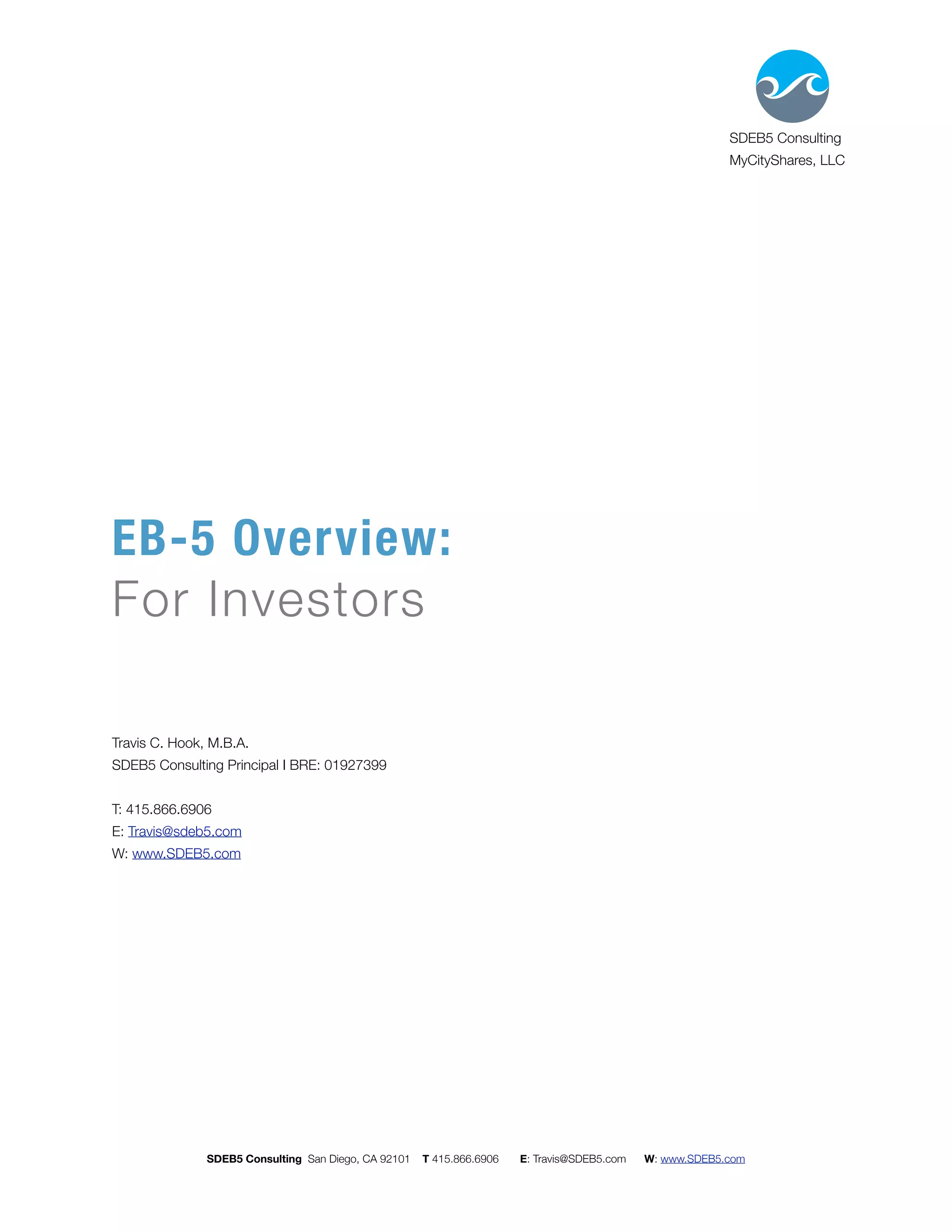 SDEB5 Consulting
MyCityShares, LLC

EB-5 Overview:
For Investors

Travis C. Hook, M.B.A.
SDEB5 Consulting Principal I BRE: 01927399

T: 415.866.6906
E: Travis@sdeb5.com
W: www.SDEB5.com

SDEB5 Consulting San Diego, CA 92101 T 415.866.6906 E: Travis@SDEB5.com W: www.SDEB5.com